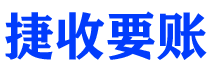 捷收要账